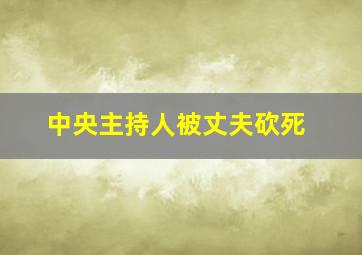 中央主持人被丈夫砍死